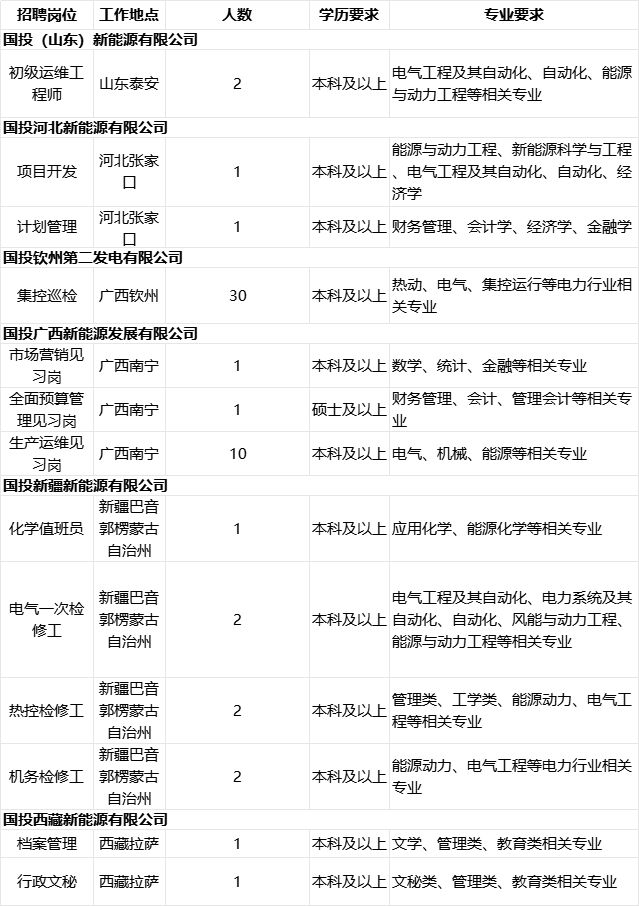 | 招聘岗位 | 工作地点 | 人数 | 学历要求 | 专业要求 |
|---|---|---|---|---|
| 国投（山东）新能源有限公司 | | | | |
| 初级运维工程师 | 山东泰安 | 2 | 本科及以上 | 电气工程及其自动化、自动化、能源与动力工程等相关专业 |
| 国投河北新能源有限公司 | | | | |
| 项目开发 | 河北张家口 | 1 | 本科及以上 | 能源与动力工程、新能源科学与工程、电气工程及其自动化、自动化、经济学 |
| 计划管理 | 河北张家口 | 1 | 本科及以上 | 财务管理、会计学、经济学、金融学 |
| 国投钦州第二发电有限公司 | | | | |
| 集控巡检 | 广西钦州 | 30 | 本科及以上 | 热动、电气、集控运行等电力行业相关专业 |
| 国投广西新能源发展有限公司 | | | | |
| 市场营销见习岗 | 广西南宁 | 1 | 本科及以上 | 数学、统计、金融等相关专业 |
| 全面预算管理见习岗 | 广西南宁 | 1 | 硕士及以上 | 财务管理、会计、管理会计等相关专业 |
| 生产运维见习岗 | 广西南宁 | 10 | 本科及以上 | 电气、机械、能源等相关专业 |
| 国投新疆新能源有限公司 | | | | |
| 化学值班员 | 新疆巴音郭楞蒙古自治州 | 1 | 本科及以上 | 应用化学、能源化学等相关专业 |
| 电气一次检修工 | 新疆巴音郭楞蒙古自治州 | 2 | 本科及以上 | 电气工程及其自动化、电力系统及其自动化、自动化、风能与动力工程、能源与动力工程等相关专业 |
| 热控检修工 | 新疆巴音郭楞蒙古自治州 | 2 | 本科及以上 | 管理类、工学类、能源动力、电气工程等相关专业 |
| 机务检修工 | 新疆巴音郭楞蒙古自治州 | 2 | 本科及以上 | 能源动力、电气工程等电力行业相关专业 |
| 国投西藏新能源有限公司 | | | | |
| 档案管理 | 西藏拉萨 | 1 | 本科及以上 | 文学、管理类、教育类相关专业 |
| 行政文秘 | 西藏拉萨 | 1 | 本科及以上 | 文秘类、管理类、教育类相关专业 |